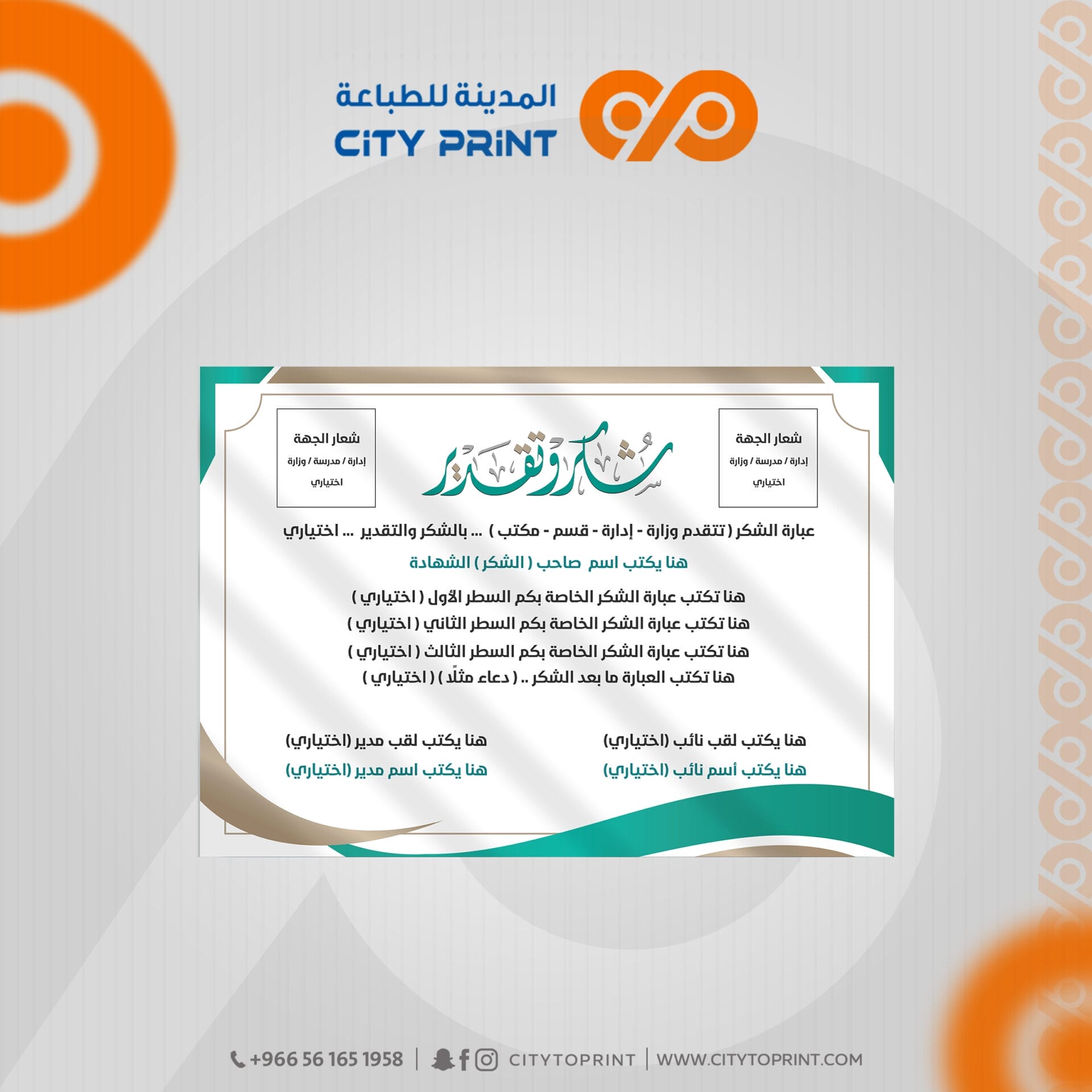 المدينة للطباعة
CiTY PRiNT

شعار الجهة
إدارة / مدرسة / وزارة
اختياري

شكر وتقدير

شعار الجهة
إدارة / مدرسة / وزارة
اختياري

عبارة الشكر ( تتقدم وزارة - إدارة - قسم - مكتب ) ... بالشكر والتقدير ... اختياري

هنا يكتب اسم صاحب ( الشكر ) الشهادة

هنا تكتب عبارة الشكر الخاصة بكم السطر الأول ( اختياري )
هنا تكتب عبارة الشكر الخاصة بكم السطر الثاني ( اختياري )
هنا تكتب عبارة الشكر الخاصة بكم السطر الثالث ( اختياري )
هنا تكتب العبارة ما بعد الشكر .. ( دعاء مثلًا ) ( اختياري )

هنا يكتب لقب نائب (اختياري)
هنا يكتب أسم نائب (اختياري)

هنا يكتب لقب مدير (اختياري)
هنا يكتب اسم مدير (اختياري)

+966 56 165 1958 | CITYTOPRINT | WWW.CITYTOPRINT.COM